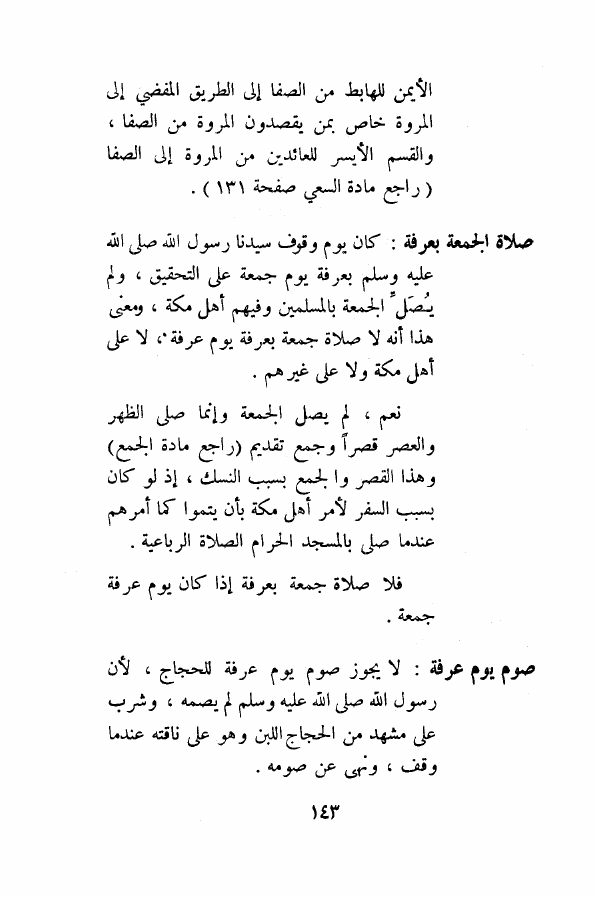 الأيمن للهابط من الصفا إلى الطريق المفضي إلى المروة خاص بمن يقصدون المروة من الصفا ، والقسم الأيسر للعائدين من المروة إلى الصفا ( راجع مادة السعي صفحة ١٣١ ) .

صلاة الجمعة بعرفة : كان يوم وقوف سيدنا رسول الله صلى الله عليه وسلم بعرفة يوم جمعة على التحقيق ، ولم يُصَلِّ الجمعة بالمسلمين وفيهم أهل مكة ، ومعنى هذا أنه لا صلاة جمعة بعرفة يوم عرفة ، لا على أهل مكة ولا على غيرهم .

نعم ، لم يصل الجمعة وإنما صلى الظهر والعصر قصراً وجمع تقديم (راجع مادة الجمع) وهذا القصر والجمع بسبب النسك ، إذ لو كان بسبب السفر لأمر أهل مكة بأن يتموا كما أمرهم عندما صلى بالمسجد الحرام الصلاة الرباعية .

فلا صلاة جمعة بعرفة إذا كان يوم عرفة جمعة .

صوم يوم عرفة : لا يجوز صوم يوم عرفة للحجاج ، لأن رسول الله صلى الله عليه وسلم لم يصمه ، وشرب على مشهد من الحجاج اللبن وهو على ناقته عندما وقف ، ونهى عن صومه .

١٤٣